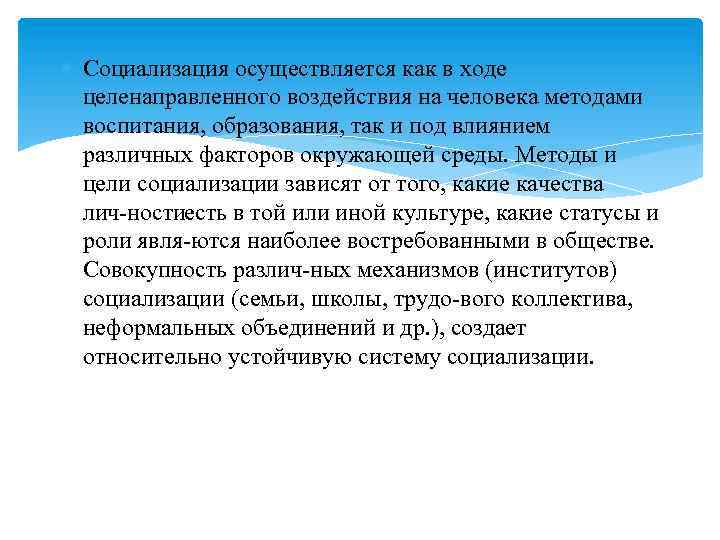 Социализация осуществляется как в ходе целенаправленного воздействия на человека методами воспитания, образования, так и под влиянием различных факторов окружающей среды. Методы и цели социализации зависят от того, какие качества лич-ностиесть в той или иной культуре, какие статусы и роли явля-ются наиболее востребованными в обществе. Совокупность различ-ных механизмов (институтов) социализации (семьи, школы, трудо-вого коллектива, неформальных объединений и др.), создает относительно устойчивую систему социализации.